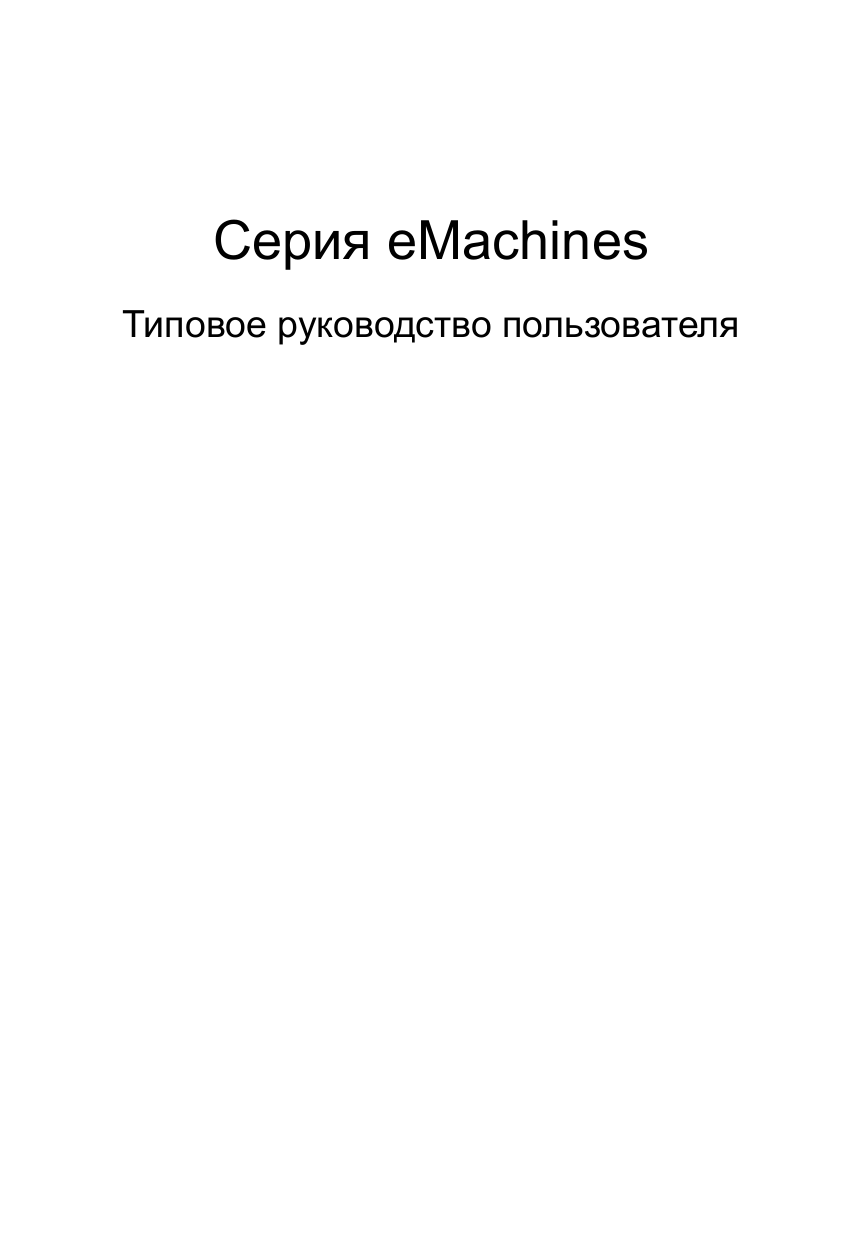 Серия eMachines

Типовое руководство пользователя